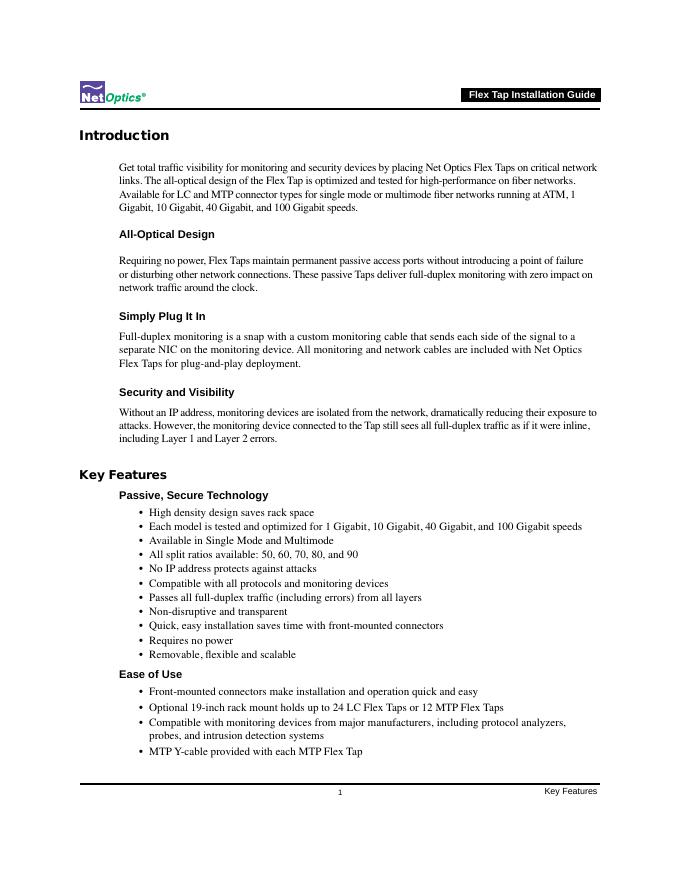 Net Optics®

Flex Tap Installation Guide

Introduction

Get total traffic visibility for monitoring and security devices by placing Net Optics Flex Taps on critical network links. The all-optical design of the Flex Tap is optimized and tested for high-performance on fiber networks. Available for LC and MTP connector types for single mode or multimode fiber networks running at ATM, 1 Gigabit, 10 Gigabit, 40 Gigabit, and 100 Gigabit speeds.

All-Optical Design

Requiring no power, Flex Taps maintain permanent passive access ports without introducing a point of failure or disturbing other network connections. These passive Taps deliver full-duplex monitoring with zero impact on network traffic around the clock.

Simply Plug It In

Full-duplex monitoring is a snap with a custom monitoring cable that sends each side of the signal to a separate NIC on the monitoring device. All monitoring and network cables are included with Net Optics Flex Taps for plug-and-play deployment.

Security and Visibility

Without an IP address, monitoring devices are isolated from the network, dramatically reducing their exposure to attacks. However, the monitoring device connected to the Tap still sees all full-duplex traffic as if it were inline, including Layer 1 and Layer 2 errors.

Key Features

Passive, Secure Technology

• High density design saves rack space
• Each model is tested and optimized for 1 Gigabit, 10 Gigabit, 40 Gigabit, and 100 Gigabit speeds
• Available in Single Mode and Multimode
• All split ratios available: 50, 60, 70, 80, and 90
• No IP address protects against attacks
• Compatible with all protocols and monitoring devices
• Passes all full-duplex traffic (including errors) from all layers
• Non-disruptive and transparent
• Quick, easy installation saves time with front-mounted connectors
• Requires no power
• Removable, flexible and scalable

Ease of Use

• Front-mounted connectors make installation and operation quick and easy
• Optional 19-inch rack mount holds up to 24 LC Flex Taps or 12 MTP Flex Taps
• Compatible with monitoring devices from major manufacturers, including protocol analyzers, probes, and intrusion detection systems
• MTP Y-cable provided with each MTP Flex Tap

1

Key Features